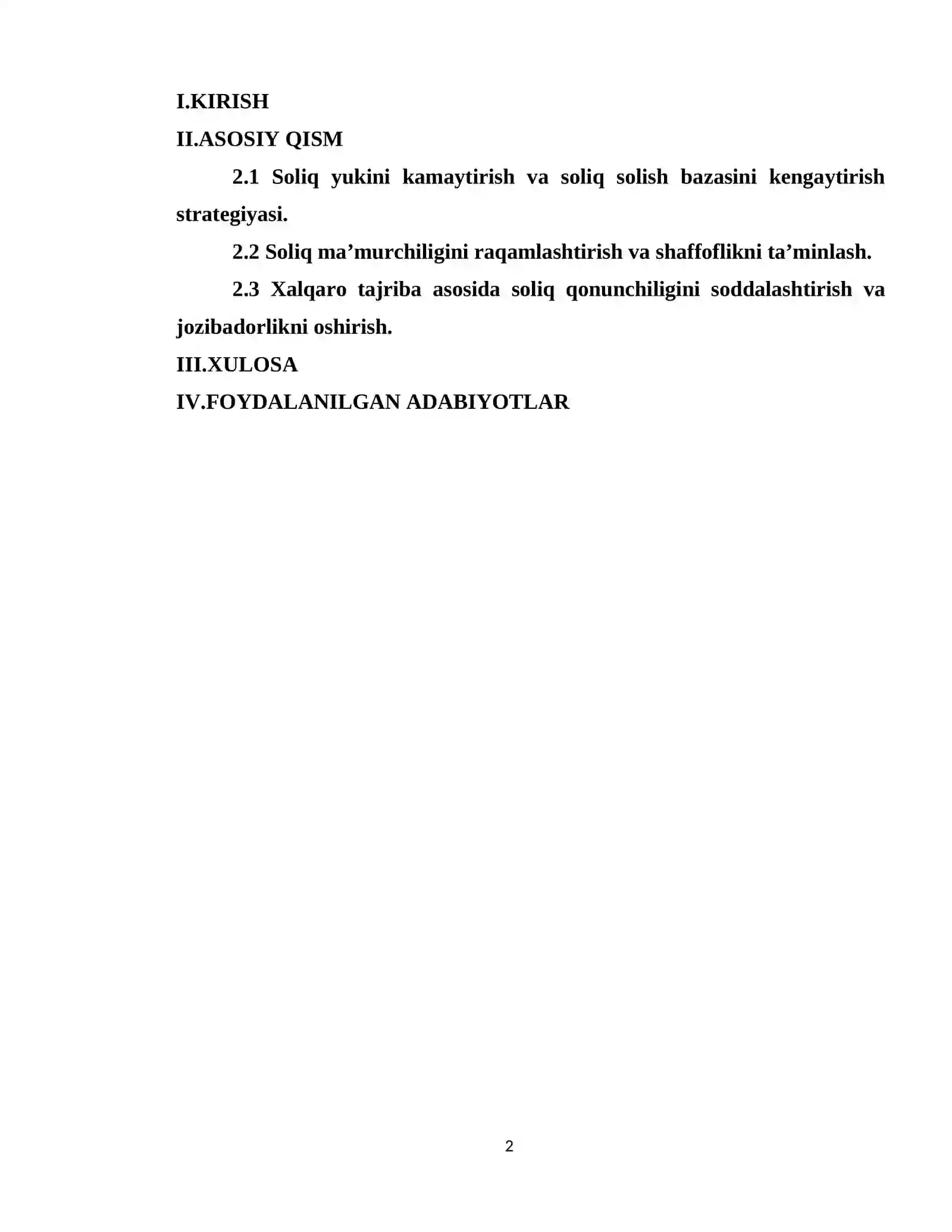 I.KIRISH

II.ASOSIY QISM

2.1 Soliq yukini kamaytirish va soliq solish bazasini kengaytirish strategiyasi.

2.2 Soliq ma'murchiligini raqamlashtirish va shaffoflikni ta'minlash.

2.3 Xalqaro tajriba asosida soliq qonunchiligini soddalashtirish va jozibadorlikni oshirish.

III.XULOSA

IV.FOYDALANILGAN ADABIYOTLAR

2